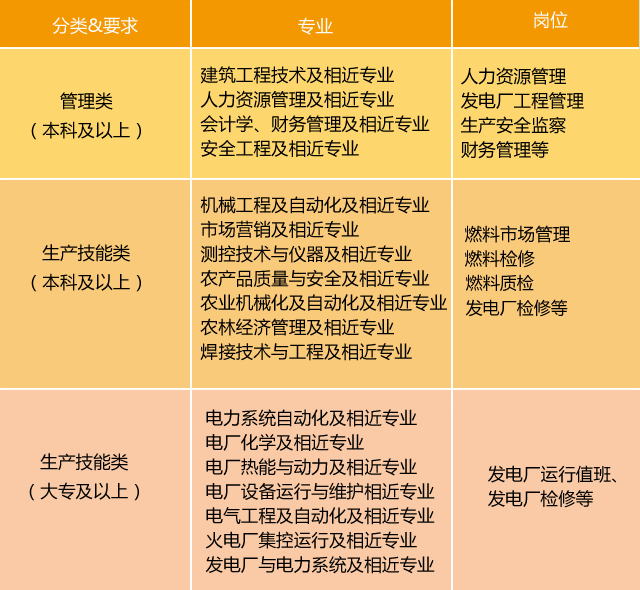 | 分类&要求 | 专业 | 岗位 |
|---|---|---|
| 管理类<br>（本科及以上） | 建筑工程技术及相近专业<br>人力资源管理及相近专业<br>会计学、财务管理及相近专业<br>安全工程及相近专业 | 人力资源管理<br>发电厂工程管理<br>生产安全监察<br>财务管理等 |
| 生产技能类<br>（本科及以上） | 机械工程及自动化及相近专业<br>市场营销及相近专业<br>测控技术与仪器及相近专业<br>农产品质量与安全及相近专业<br>农业机械化及自动化及相近专业<br>农林经济管理及相近专业<br>焊接技术与工程及相近专业 | 燃料市场管理<br>燃料检修<br>燃料质检<br>发电厂检修等 |
| 生产技能类<br>（大专及以上） | 电力系统自动化及相近专业<br>电厂化学及相近专业<br>电厂热能与动力及相近专业<br>电厂设备运行与维护相近专业<br>电气工程及自动化及相近专业<br>火电厂集控运行及相近专业<br>发电厂与电力系统及相近专业 | 发电厂运行值班、<br>发电厂检修等 |